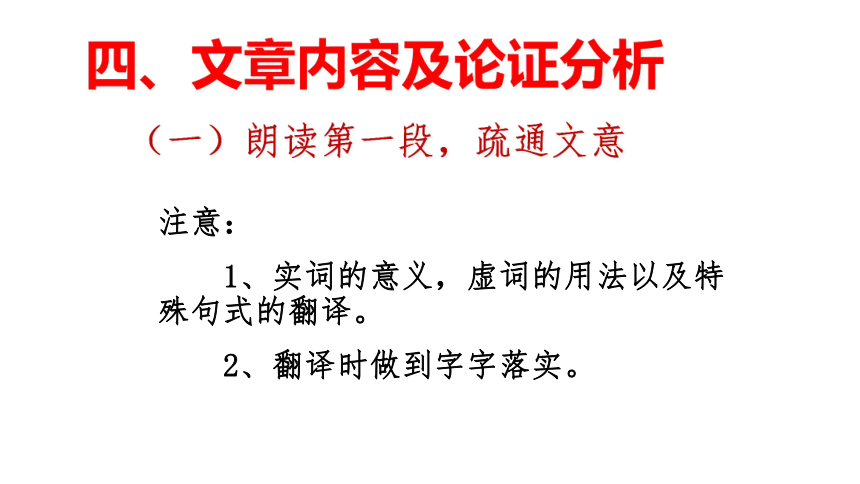 四、文章内容及论证分析

（一）朗读第一段，疏通文意

注意：

1、实词的意义，虚词的用法以及特殊句式的翻译。

2、翻译时做到字字落实。